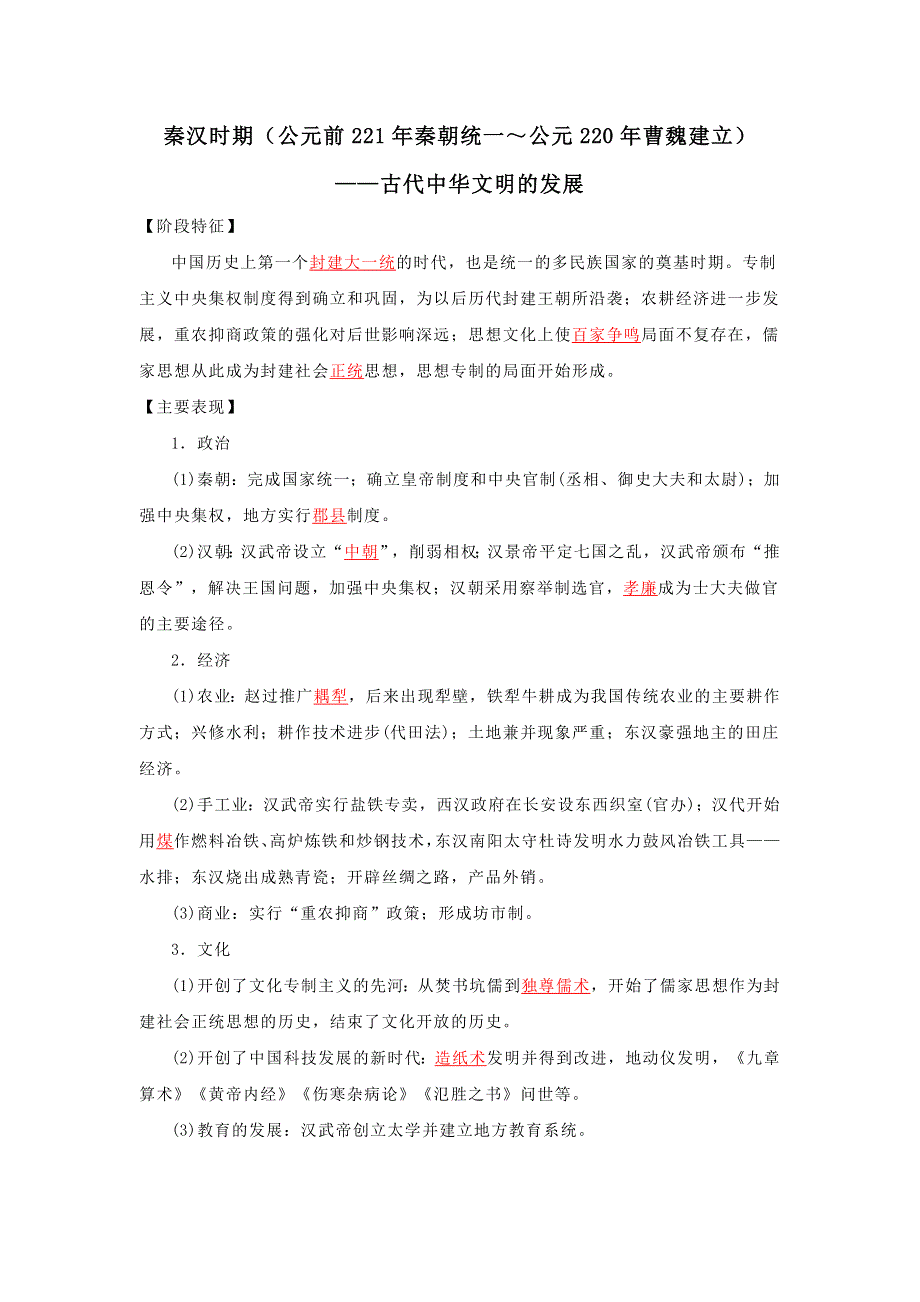 秦汉时期（公元前221年秦朝统一～公元220年曹魏建立）
——古代中华文明的发展

【阶段特征】

中国历史上第一个封建大一统的时代，也是统一的多民族国家的奠基时期。专制主义中央集权制度得到确立和巩固，为以后历代封建王朝所沿袭；农耕经济进一步发展，重农抑商政策的强化对后世影响深远；思想文化上使百家争鸣局面不复存在，儒家思想从此成为封建社会正统思想，思想专制的局面开始形成。

【主要表现】

1．政治

(1)秦朝：完成国家统一；确立皇帝制度和中央官制(丞相、御史大夫和太尉)；加强中央集权，地方实行郡县制度。

(2)汉朝：汉武帝设立“中朝”，削弱相权；汉景帝平定七国之乱，汉武帝颁布“推恩令”，解决王国问题，加强中央集权；汉朝采用察举制选官，孝廉成为士大夫做官的主要途径。

2．经济

(1)农业：赵过推广耦犁，后来出现犁壁，铁犁牛耕成为我国传统农业的主要耕作方式；兴修水利；耕作技术进步(代田法)；土地兼并现象严重；东汉豪强地主的田庄经济。

(2)手工业：汉武帝实行盐铁专卖，西汉政府在长安设东西织室(官办)；汉代开始用煤作燃料冶铁、高炉炼铁和炒钢技术，东汉南阳太守杜诗发明水力鼓风冶铁工具——水排；东汉烧出成熟青瓷；开辟丝绸之路，产品外销。

(3)商业：实行“重农抑商”政策；形成坊市制。

3．文化

(1)开创了文化专制主义的先河：从焚书坑儒到独尊儒术，开始了儒家思想作为封建社会正统思想的历史，结束了文化开放的历史。

(2)开创了中国科技发展的新时代：造纸术发明并得到改进，地动仪发明，《九章算术》《黄帝内经》《伤寒杂病论》《氾胜之书》问世等。

(3)教育的发展：汉武帝创立太学并建立地方教育系统。